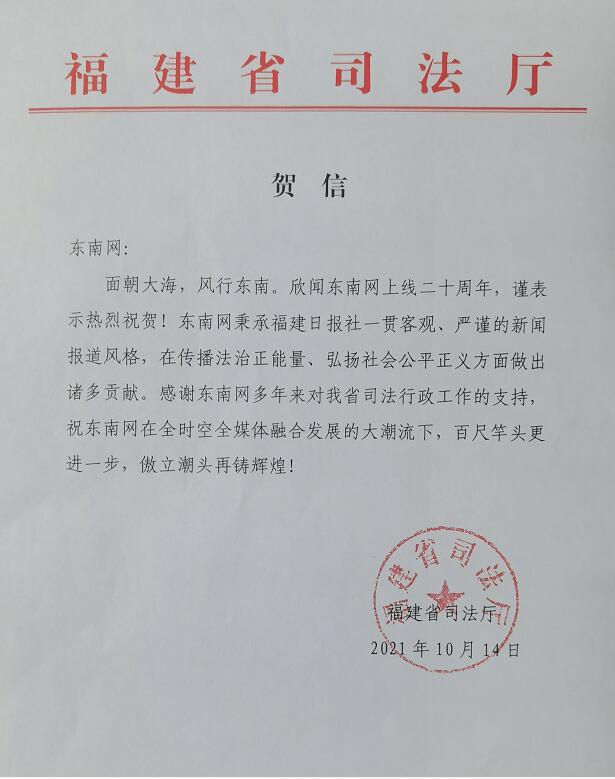 福建省司法厅

贺信

东南网：

面朝大海，风行东南。欣闻东南网上线二十周年，谨表示热烈祝贺！东南网秉承福建日报社一贯客观、严谨的新闻报道风格，在传播法治正能量、弘扬社会公平正义方面做出诸多贡献。感谢东南网多年来对我省司法行政工作的支持，祝东南网在全时空全媒体融合发展的大潮流下，百尺竿头更进一步，傲立潮头再铸辉煌！

福建省司法厅

福建省司法厅
2021年10月14日